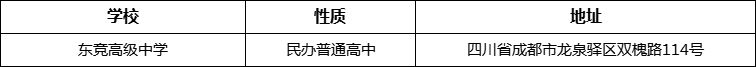 | 学校 | 性质 | 地址 |
|---|---|---|
| 东竞高级中学 | 民办普通高中 | 四川省成都市龙泉驿区双槐路114号 |